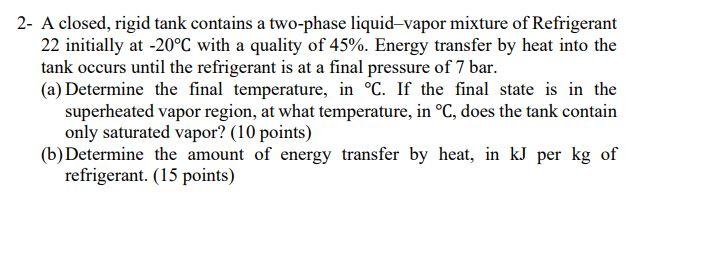 2- A closed, rigid tank contains a two-phase liquid–vapor mixture of Refrigerant 22 initially at -20°C with a quality of 45%. Energy transfer by heat into the tank occurs until the refrigerant is at a final pressure of 7 bar.

(a) Determine the final temperature, in °C. If the final state is in the superheated vapor region, at what temperature, in °C, does the tank contain only saturated vapor? (10 points)

(b) Determine the amount of energy transfer by heat, in kJ per kg of refrigerant. (15 points)